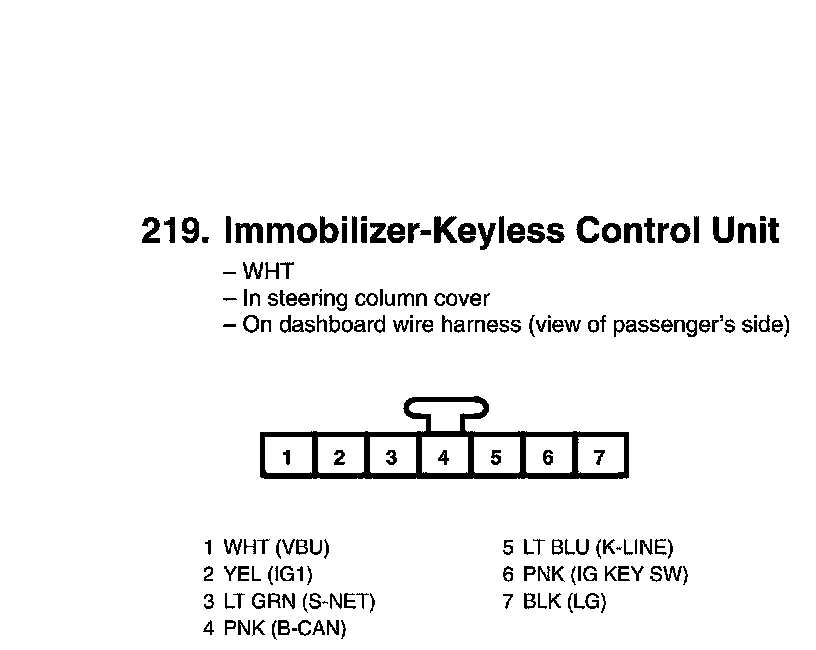 219. Immobilizer-Keyless Control Unit

– WHT
– In steering column cover
– On dashboard wire harness (view of passenger's side)

1 2 3 4 5 6 7

1 WHT (VBU)
2 YEL (IG1)
3 LT GRN (S-NET)
4 PNK (B-CAN)

5 LT BLU (K-LINE)
6 PNK (IG KEY SW)
7 BLK (LG)